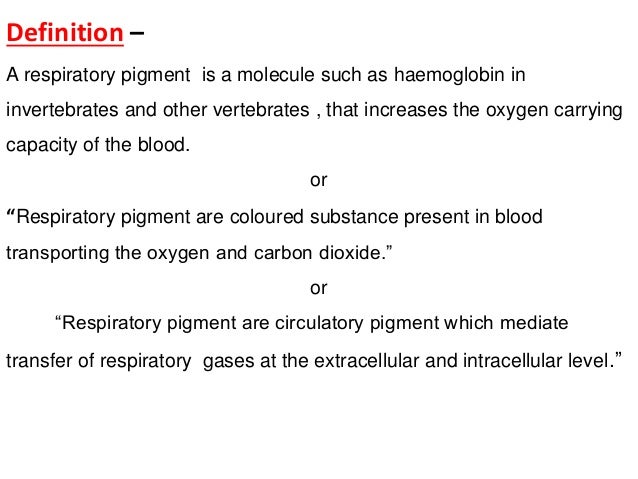 Definition –

A respiratory pigment is a molecule such as haemoglobin in invertebrates and other vertebrates , that increases the oxygen carrying capacity of the blood.

or

“Respiratory pigment are coloured substance present in blood transporting the oxygen and carbon dioxide.”

or

“Respiratory pigment are circulatory pigment which mediate transfer of respiratory gases at the extracellular and intracellular level.”